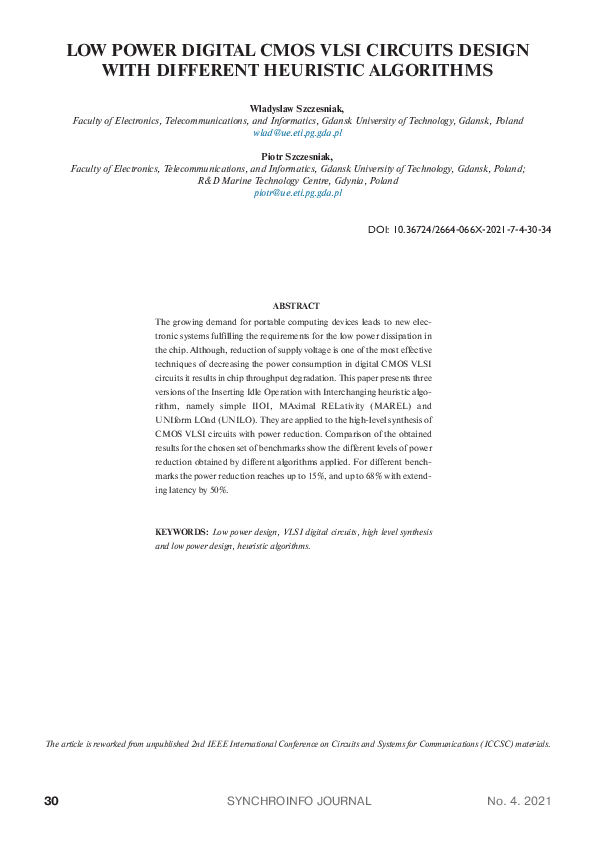 LOW POWER DIGITAL CMOS VLSI CIRCUITS DESIGN WITH DIFFERENT HEURISTIC ALGORITHMS

Wladyslaw Szczesniak,
Faculty of Electronics, Telecommunications, and Informatics, Gdansk University of Technology, Gdansk, Poland
wlad@ue.eti.pg.gda.pl

Piotr Szczesniak,
Faculty of Electronics, Telecommunications, and Informatics, Gdansk University of Technology, Gdansk, Poland;
R&D Marine Technology Centre, Gdynia, Poland
piotr@ue.eti.pg.gda.pl

DOI: 10.36724/2664-066X-2021-7-4-30-34

ABSTRACT

The growing demand for portable computing devices leads to new electronic systems fulfilling the requirements for the low power dissipation in the chip. Although, reduction of supply voltage is one of the most effective techniques of decreasing the power consumption in digital CMOS VLSI circuits it results in chip throughput degradation. This paper presents three versions of the Inserting Idle Operation with Interchanging heuristic algorithm, namely simple IIOI, MAximal RELativity (MAREL) and UNIform LOad (UNILO). They are applied to the high-level synthesis of CMOS VLSI circuits with power reduction. Comparison of the obtained results for the chosen set of benchmarks show the different levels of power reduction obtained by different algorithms applied. For different benchmarks the power reduction reaches up to 15%, and up to 68% with extending latency by 50%.

KEYWORDS: Low power design, VLSI digital circuits, high level synthesis and low power design, heuristic algorithms.

The article is reworked from unpublished 2nd IEEE International Conference on Circuits and Systems for Communications (ICCSC) materials.

30 SYNCHROINFO JOURNAL No. 4. 2021